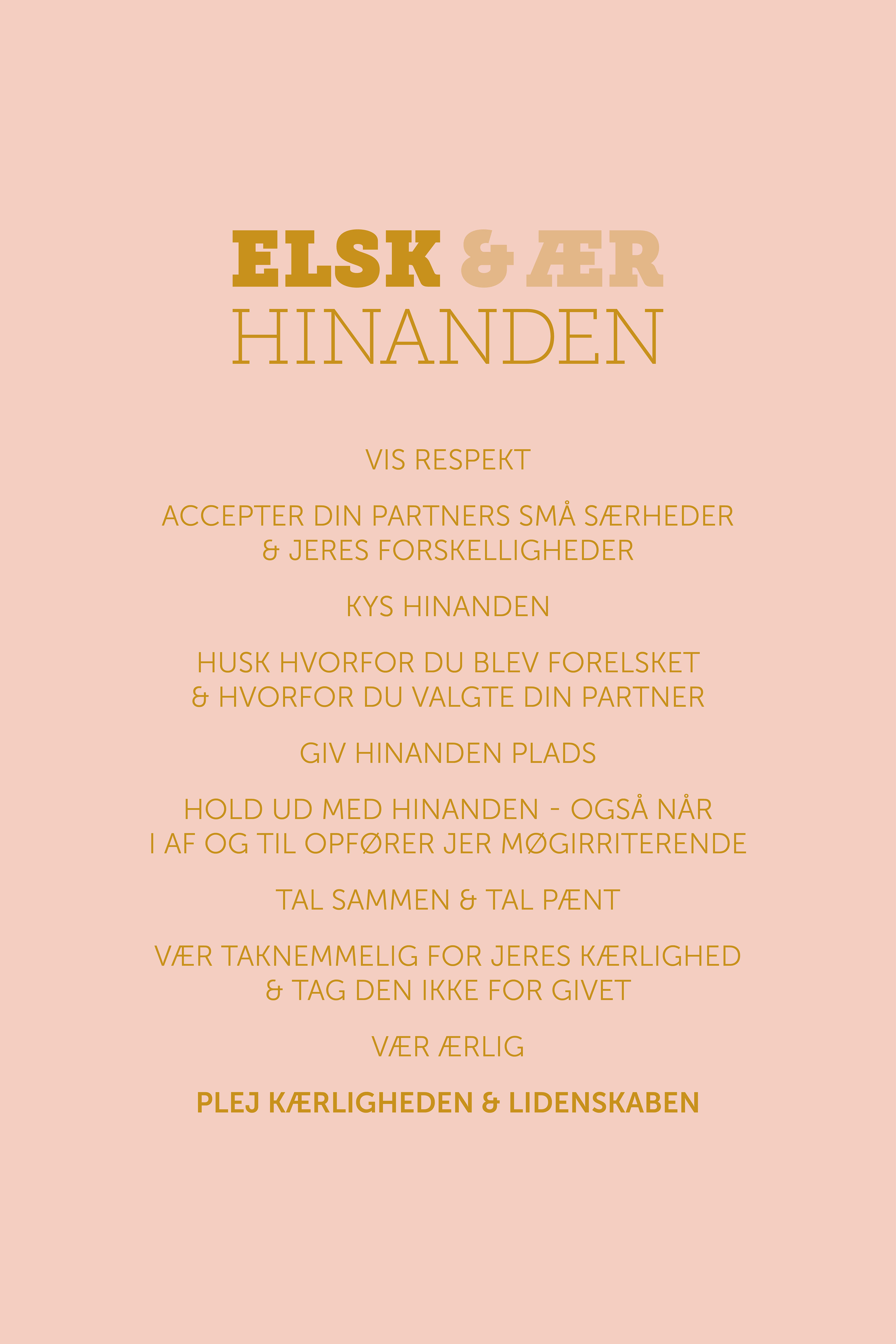 ELSK & ÆR
HINANDEN

VIS RESPEKT

ACCEPTER DIN PARTNERS SMÅ SÆRHEDER & JERES FORSKELLIGHEDER

KYS HINANDEN

HUSK HVORFOR DU BLEV FORELSKET & HVORFOR DU VALGTE DIN PARTNER

GIV HINANDEN PLADS

HOLD UD MED HINANDEN - OGSÅ NÅR I AF OG TIL OPFØRER JER MØGIRRITERENDE

TAL SAMMEN & TAL PÆNT

VÆR TAKNEMMELIG FOR JERES KÆRLIGHED & TAG DEN IKKE FOR GIVET

VÆR ÆRLIG

PLEJ KÆRLIGHEDEN & LIDENSKABEN